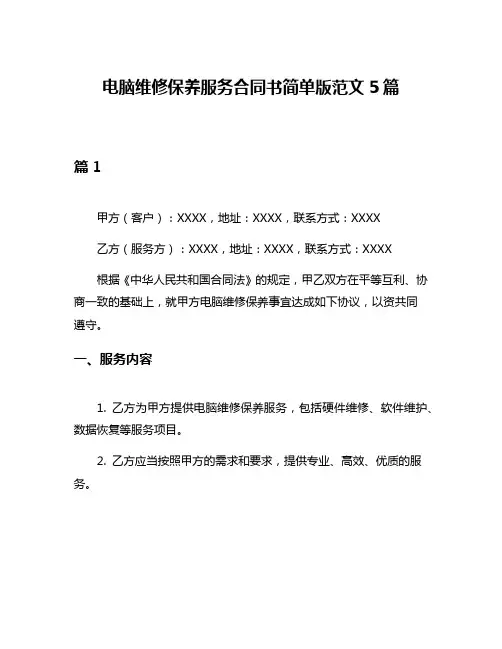 电脑维修保养服务合同书简单版范文 5 篇

篇 1

甲方（客户）：XXXX，地址：XXXX，联系方式：XXXX

乙方（服务方）：XXXX，地址：XXXX，联系方式：XXXX

根据《中华人民共和国合同法》的规定，甲乙双方在平等互利、协商一致的基础上，就甲方电脑维修保养事宜达成如下协议，以资共同遵守。

一、服务内容

1. 乙方为甲方提供电脑维修保养服务，包括硬件维修、软件维护、数据恢复等服务项目。

2. 乙方应当按照甲方的需求和要求，提供专业、高效、优质的服务。